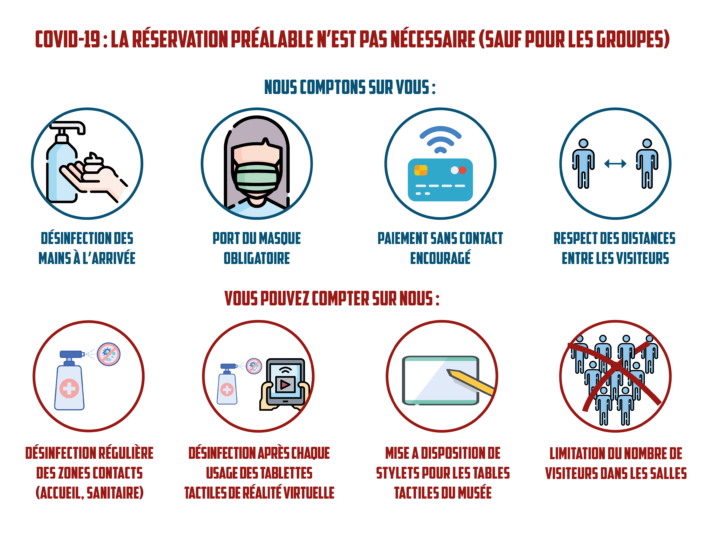 COVID-19 : LA RÉSERVATION PRÉALABLE N'EST PAS NÉCESSAIRE (SAUF POUR LES GROUPES)

NOUS COMPTONS SUR VOUS :

DÉSINFECTION DES MAINS À L'ARRIVÉE

PORT DU MASQUE OBLIGATOIRE

PAIEMENT SANS CONTACT ENCOURAGÉ

RESPECT DES DISTANCES ENTRE LES VISITEURS

VOUS POUVEZ COMPTER SUR NOUS :

DÉSINFECTION RÉGULIÈRE DES ZONES CONTACTS (ACCUEIL, SANITAIRE)

DÉSINFECTION APRÈS CHAQUE USAGE DES TABLETTES TACTILES DE RÉALITÉ VIRTUELLE

MISE A DISPOSITION DE STYLETS POUR LES TABLES TACTILES DU MUSÉE

LIMITATION DU NOMBRE DE VISITEURS DANS LES SALLES